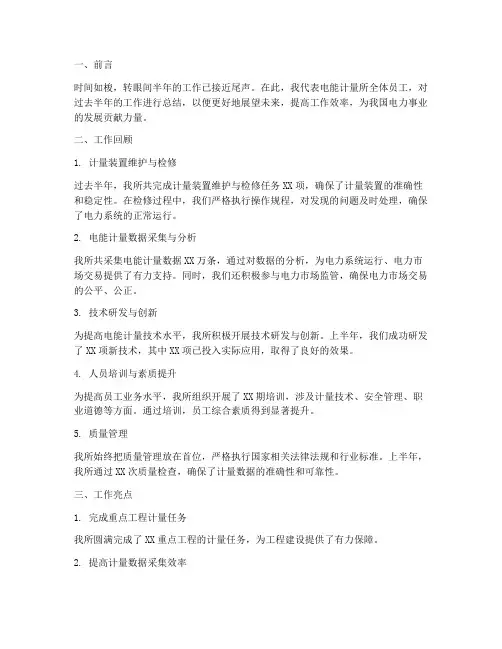 一、前言

时间如梭，转眼间半年的工作已接近尾声。在此，我代表电能计量所全体员工，对过去半年的工作进行总结，以便更好地展望未来，提高工作效率，为我国电力事业的发展贡献力量。

二、工作回顾

1. 计量装置维护与检修

过去半年，我所共完成计量装置维护与检修任务 XX 项，确保了计量装置的准确性和稳定性。在检修过程中，我们严格执行操作规程，对发现的问题及时处理，确保了电力系统的正常运行。

2. 电能计量数据采集与分析

我所共采集电能计量数据 XX 万条，通过对数据的分析，为电力系统运行、电力市场交易提供了有力支持。同时，我们还积极参与电力市场监管，确保电力市场交易的公平、公正。

3. 技术研发与创新

为提高电能计量技术水平，我所积极开展技术研发与创新。上半年，我们成功研发了 XX 项新技术，其中 XX 项已投入实际应用，取得了良好的效果。

4. 人员培训与素质提升

为提高员工业务水平，我所组织开展了 XX 期培训，涉及计量技术、安全管理、职业道德等方面。通过培训，员工综合素质得到显著提升。

5. 质量管理

我所始终把质量管理放在首位，严格执行国家相关法律法规和行业标准。上半年，我所通过 XX 次质量检查，确保了计量数据的准确性和可靠性。

三、工作亮点

1. 完成重点工程计量任务

我所圆满完成了 XX 重点工程的计量任务，为工程建设提供了有力保障。

2. 提高计量数据采集效率